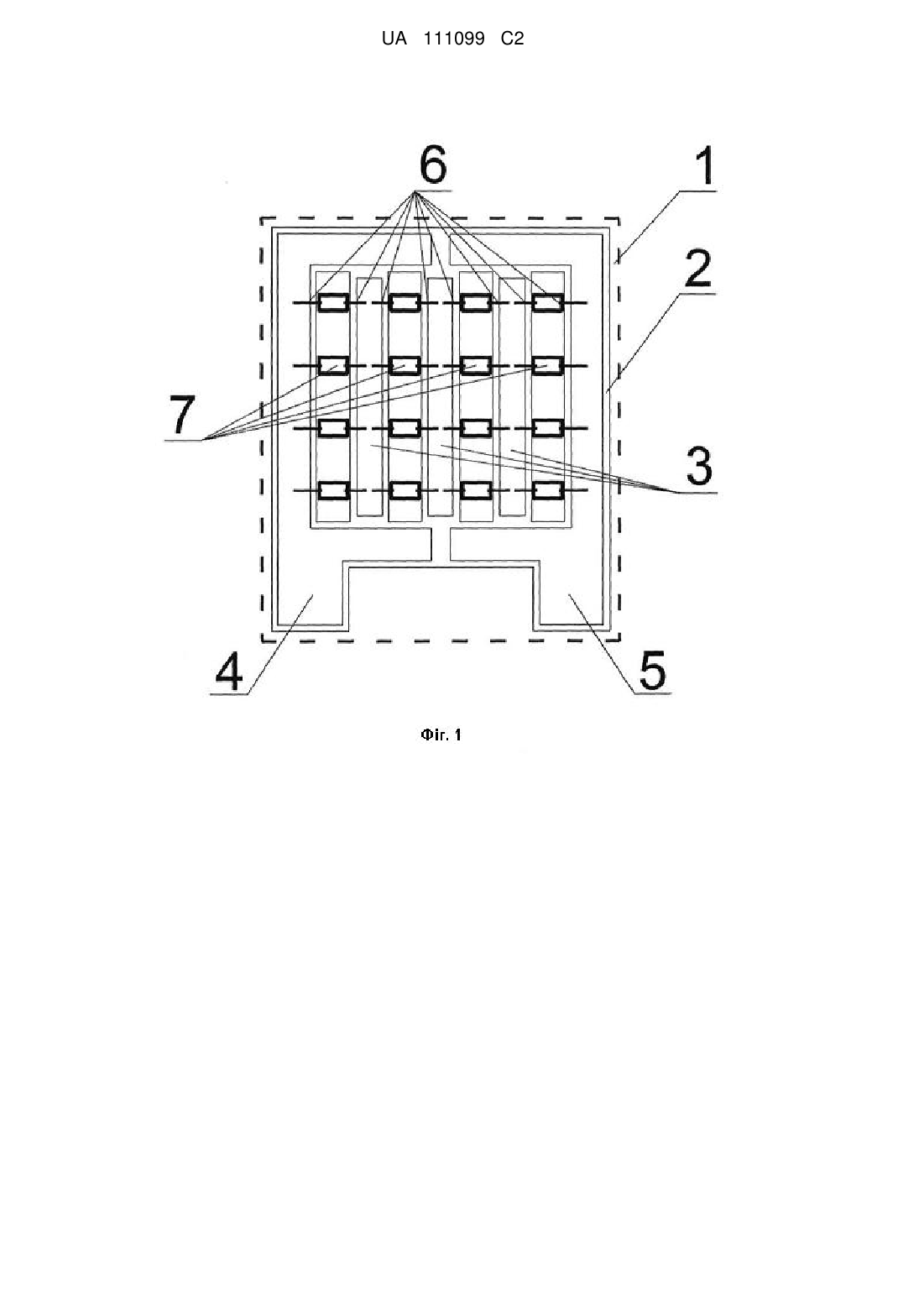 UA 111099 C2

6
1
2
7
3
4
5

Фіг. 1